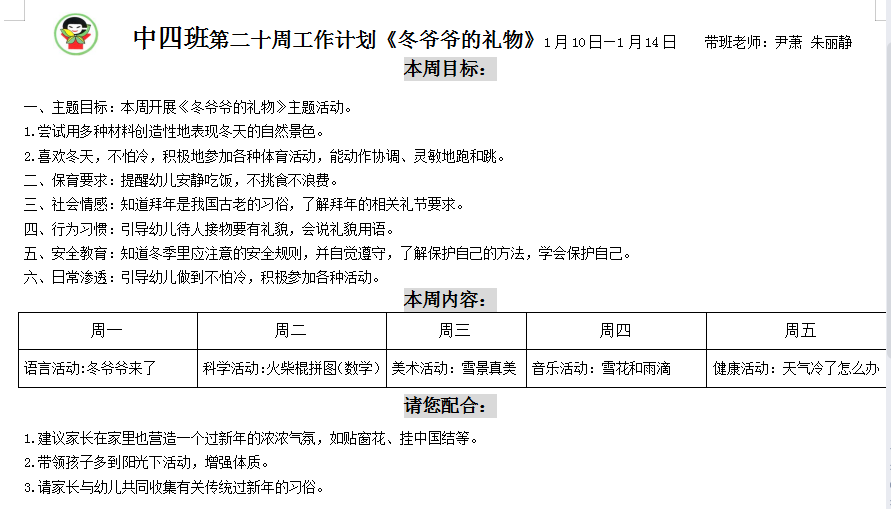 中四班第二十周工作计划《冬爷爷的礼物》1月10日—1月14日　带班老师：尹萧 朱丽静

本周目标：

一、主题目标：本周开展《冬爷爷的礼物》主题活动。
1.尝试用多种材料创造性地表现冬天的自然景色。
2.喜欢冬天，不怕冷，积极地参加各种体育活动，能动作协调、灵敏地跑和跳。
二、保育要求：提醒幼儿安静吃饭，不挑食不浪费。
三、社会情感：知道拜年是我国古老的习俗，了解拜年的相关礼节要求。
四、行为习惯：引导幼儿待人接物要有礼貌，会说礼貌用语。
五、安全教育：知道冬季里应注意的安全规则，并自觉遵守，了解保护自己的方法，学会保护自己。
六、日常渗透：引导幼儿做到不怕冷，积极参加各种活动。

本周内容：

| 周一 | 周二 | 周三 | 周四 | 周五 |
|---|---|---|---|---|
| 语言活动:冬爷爷来了 | 科学活动:火柴棍拼图(数学) | 美术活动：雪景真美 | 音乐活动：雪花和雨滴 | 健康活动：天气冷了怎么办 |

请您配合：

1.建议家长在家里也营造一个过新年的浓浓气氛，如贴窗花、挂中国结等。
2.带领孩子多到阳光下活动，增强体质。
3.请家长与幼儿共同收集有关传统过新年的习俗。